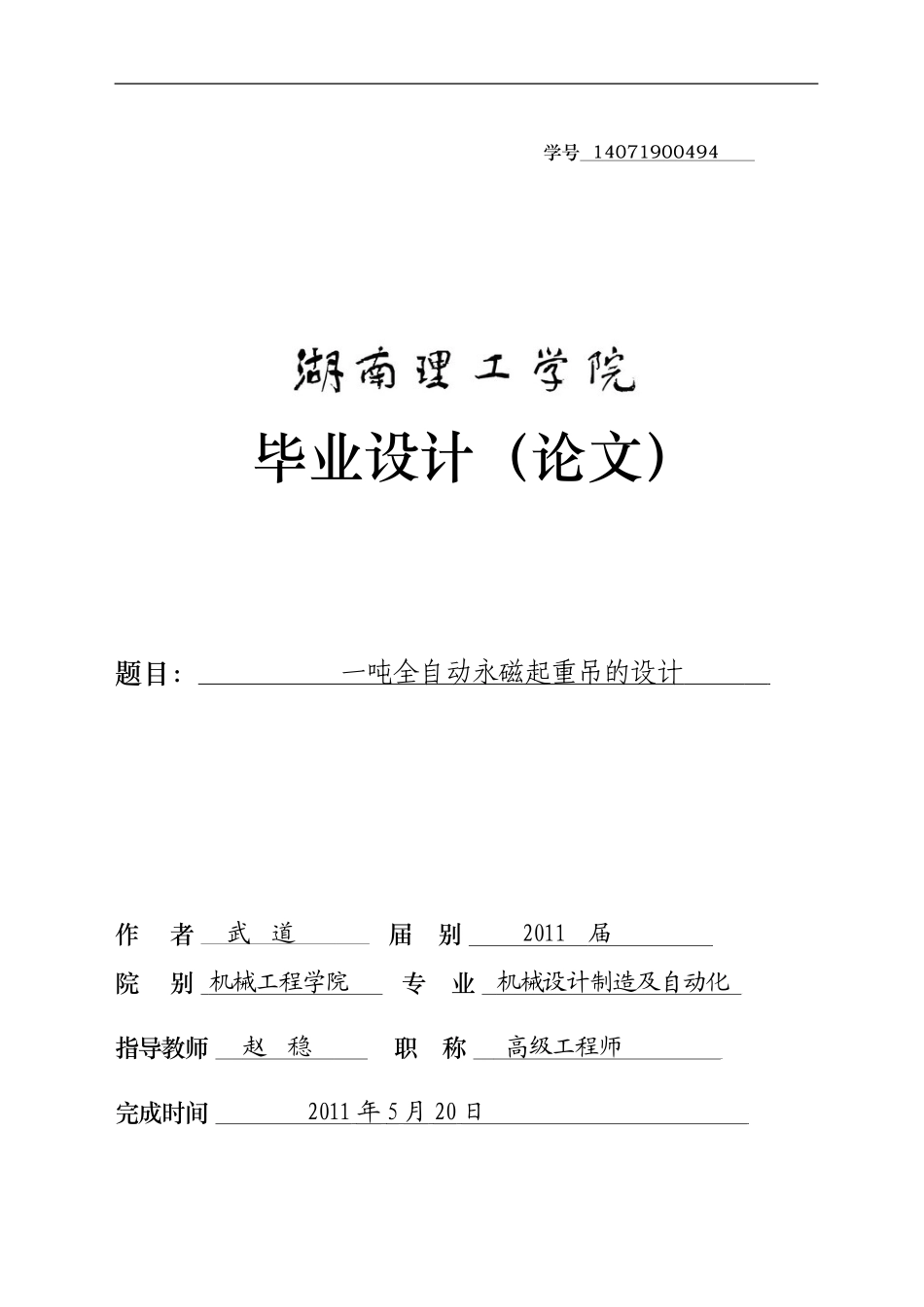 学号 14071900494

湖南理工学院

毕业设计（论文）

题目： 一吨全自动永磁起重吊的设计

作　者 武 道　　届　别 2011 届

院　别 机械工程学院　　专　业 机械设计制造及自动化

指导教师 赵 稳　　职　称 高级工程师

完成时间 2011 年 5 月 20 日